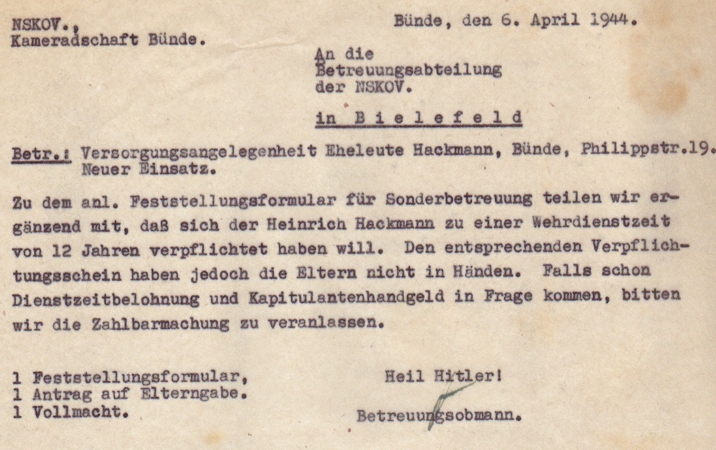 NSKOV.,
Kameradschaft Bünde.

Bünde, den 6. April 1944.

An die
Betreuungsabteilung
der NSKOV.

in Bielefeld

Betr.: Versorgungsangelegenheit Eheleute Hackmann, Bünde, Philippstr.19. Neuer Einsatz.

Zu dem anl. Feststellungsformular für Sonderbetreuung teilen wir ergänzend mit, daß sich der Heinrich Hackmann zu einer Wehrdienstzeit von 12 Jahren verpflichtet haben will. Den entsprechenden Verpflichtungsschein haben jedoch die Eltern nicht in Händen. Falls schon Dienstzeitbelohnung und Kapitulantenhandgeld in Frage kommen, bitten wir die Zahlbarmachung zu veranlassen.

1 Feststellungsformular,
1 Antrag auf Elterngabe.
1 Vollmacht.

Heil Hitler!

Betreuungsobmann.